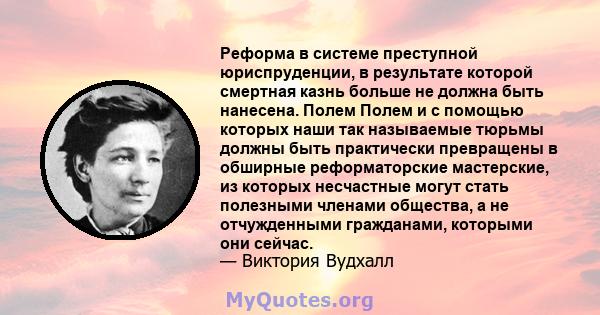 Реформа в системе преступной юриспруденции, в результате которой смертная казнь больше не должна быть нанесена. Полем Полем и с помощью которых наши так называемые тюрьмы должны быть практически превращены в обширные реформаторские мастерские, из которых несчастные могут стать полезными членами общества, а не отчужденными гражданами, которыми они сейчас.
— Виктория Вудхалл

MyQuotes.org